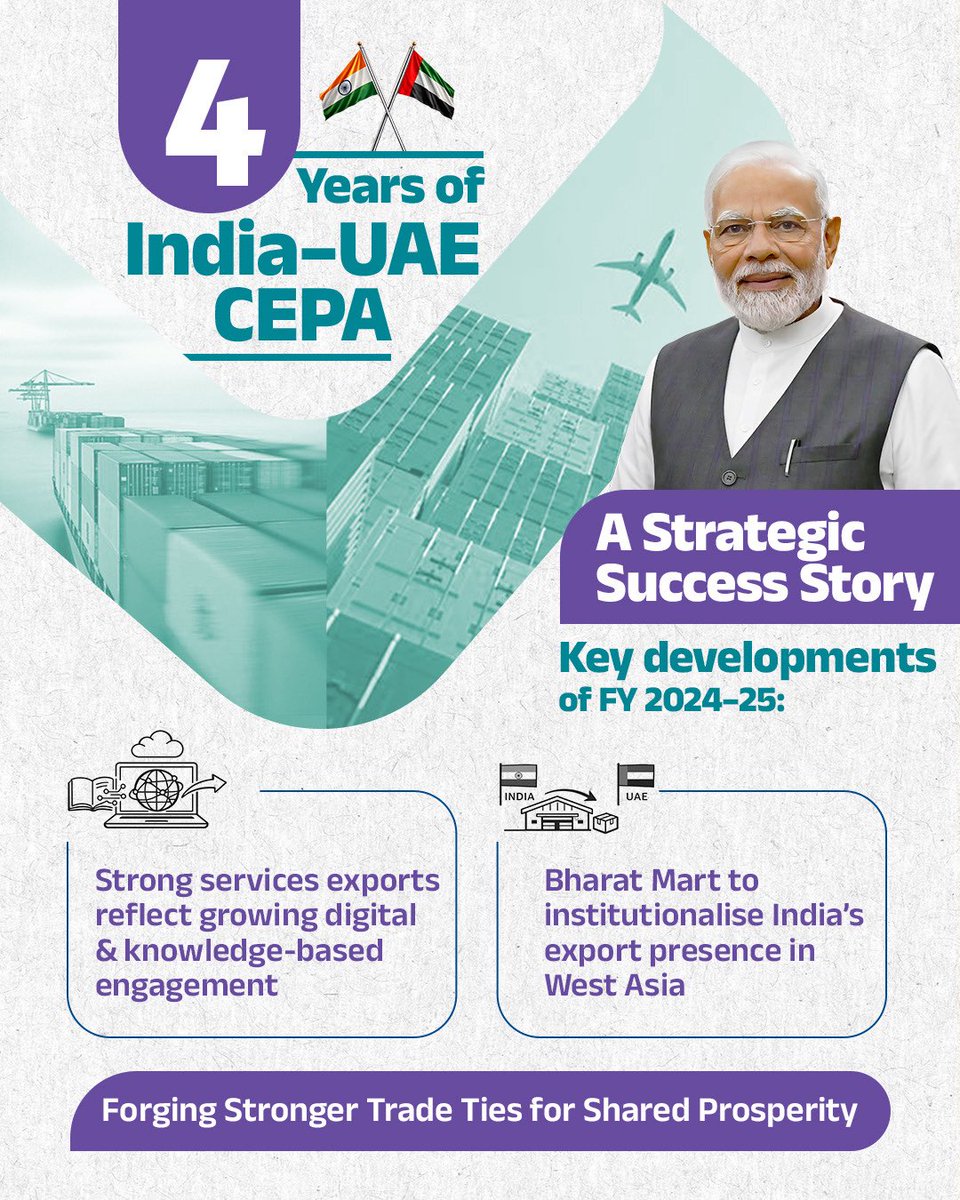 4

Years of
India-UAE
CEPA

A Strategic
Success Story

Key developments
of FY 2024-25:

Strong services exports reflect growing digital & knowledge-based engagement

INDIA

UAE

Bharat Mart to institutionalise India's export presence in West Asia

Forging Stronger Trade Ties for Shared Prosperity